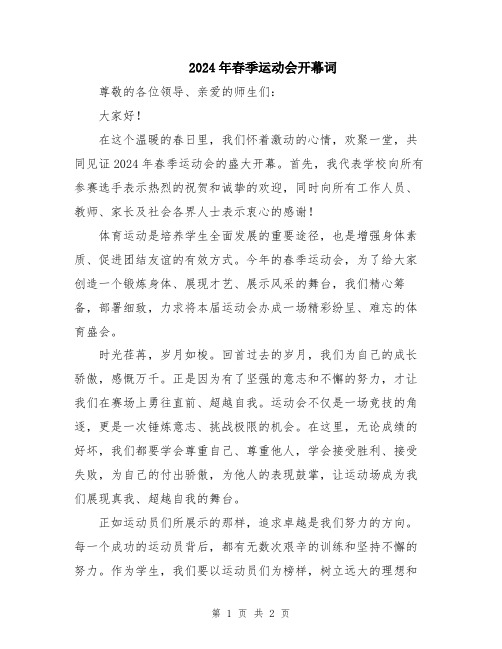 2024年春季运动会开幕词

尊敬的各位领导、亲爱的师生们：

大家好！

在这个温暖的春日里，我们怀着激动的心情，欢聚一堂，共同见证2024年春季运动会的盛大开幕。首先，我代表学校向所有参赛选手表示热烈的祝贺和诚挚的欢迎，同时向所有工作人员、教师、家长及社会各界人士表示衷心的感谢！

体育运动是培养学生全面发展的重要途径，也是增强身体素质、促进团结友谊的有效方式。今年的春季运动会，为了给大家创造一个锻炼身体、展现才艺、展示风采的舞台，我们精心筹备，部署细致，力求将本届运动会办成一场精彩纷呈、难忘的体育盛会。

时光荏苒，岁月如梭。回首过去的岁月，我们为自己的成长骄傲，感慨万千。正是因为有了坚强的意志和不懈的努力，才让我们在赛场上勇往直前、超越自我。运动会不仅是一场竞技的角逐，更是一次锤炼意志、挑战极限的机会。在这里，无论成绩的好坏，我们都要学会尊重自己、尊重他人，学会接受胜利、接受失败，为自己的付出骄傲，为他人的表现鼓掌，让运动场成为我们展现真我、超越自我的舞台。

正如运动员们所展示的那样，追求卓越是我们努力的方向。每一个成功的运动员背后，都有无数次艰辛的训练和坚持不懈的努力。作为学生，我们要以运动员们为榜样，树立远大的理想和

第 1 页 共 2 页